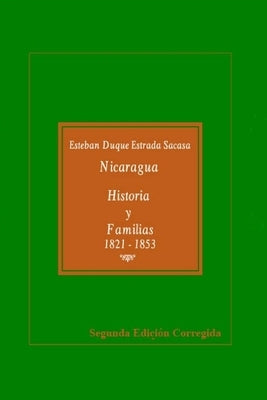 Esteban Duque Estrada Sacasa

Nicaragua

Historia
y
Familias
1821 - 1853

Segunda Edición Corregida